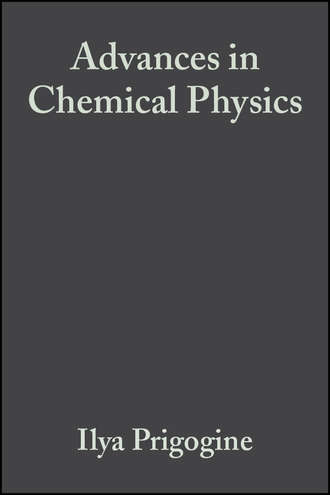 Advances in Chemical Physics

Ilya Prigogine